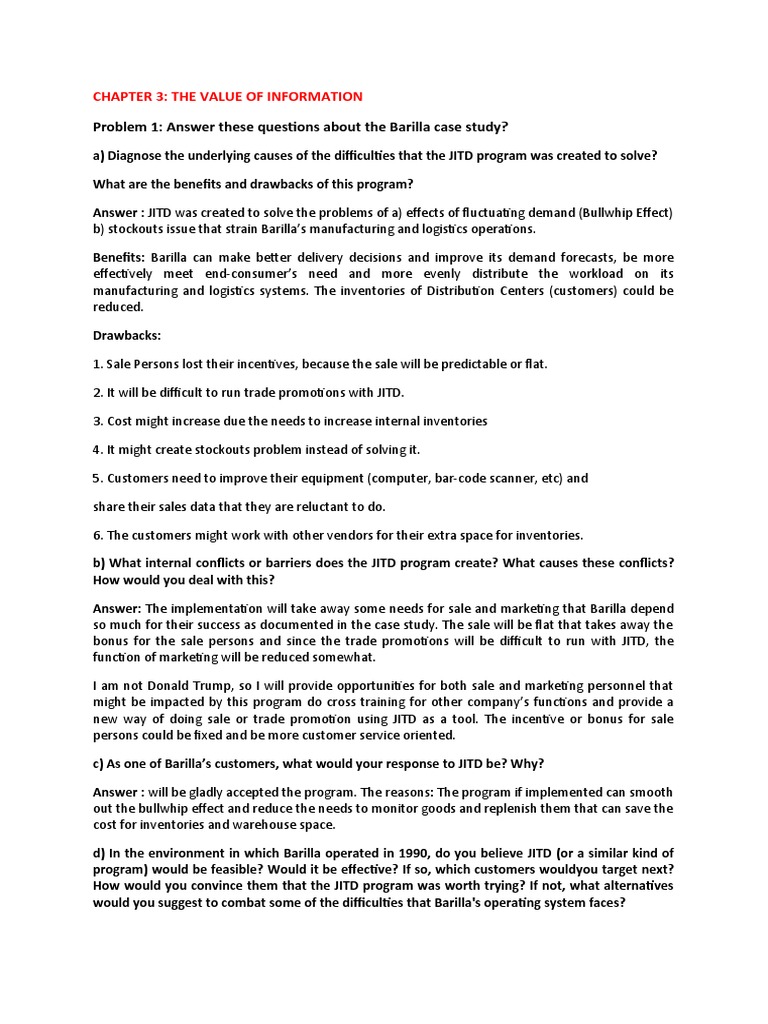 CHAPTER 3: THE VALUE OF INFORMATION

Problem 1: Answer these questions about the Barilla case study?

a) Diagnose the underlying causes of the difficulties that the JITD program was created to solve?

What are the benefits and drawbacks of this program?

Answer : JITD was created to solve the problems of a) effects of fluctuating demand (Bullwhip Effect) b) stockouts issue that strain Barilla's manufacturing and logistics operations.

Benefits: Barilla can make better delivery decisions and improve its demand forecasts, be more effectively meet end-consumer's need and more evenly distribute the workload on its manufacturing and logistics systems. The inventories of Distribution Centers (customers) could be reduced.

Drawbacks:

1. Sale Persons lost their incentives, because the sale will be predictable or flat.

2. It will be difficult to run trade promotions with JITD.

3. Cost might increase due the needs to increase internal inventories

4. It might create stockouts problem instead of solving it.

5. Customers need to improve their equipment (computer, bar-code scanner, etc) and

share their sales data that they are reluctant to do.

6. The customers might work with other vendors for their extra space for inventories.

b) What internal conflicts or barriers does the JITD program create? What causes these conflicts? How would you deal with this?

Answer: The implementation will take away some needs for sale and marketing that Barilla depend so much for their success as documented in the case study. The sale will be flat that takes away the bonus for the sale persons and since the trade promotions will be difficult to run with JITD, the function of marketing will be reduced somewhat.

I am not Donald Trump, so I will provide opportunities for both sale and marketing personnel that might be impacted by this program do cross training for other company's functions and provide a new way of doing sale or trade promotion using JITD as a tool. The incentive or bonus for sale persons could be fixed and be more customer service oriented.

c) As one of Barilla's customers, what would your response to JITD be? Why?

Answer : will be gladly accepted the program. The reasons: The program if implemented can smooth out the bullwhip effect and reduce the needs to monitor goods and replenish them that can save the cost for inventories and warehouse space.

d) In the environment in which Barilla operated in 1990, do you believe JITD (or a similar kind of program) would be feasible? Would it be effective? If so, which customers wouldyou target next? How would you convince them that the JITD program was worth trying? If not, what alternatives would you suggest to combat some of the difficulties that Barilla's operating system faces?